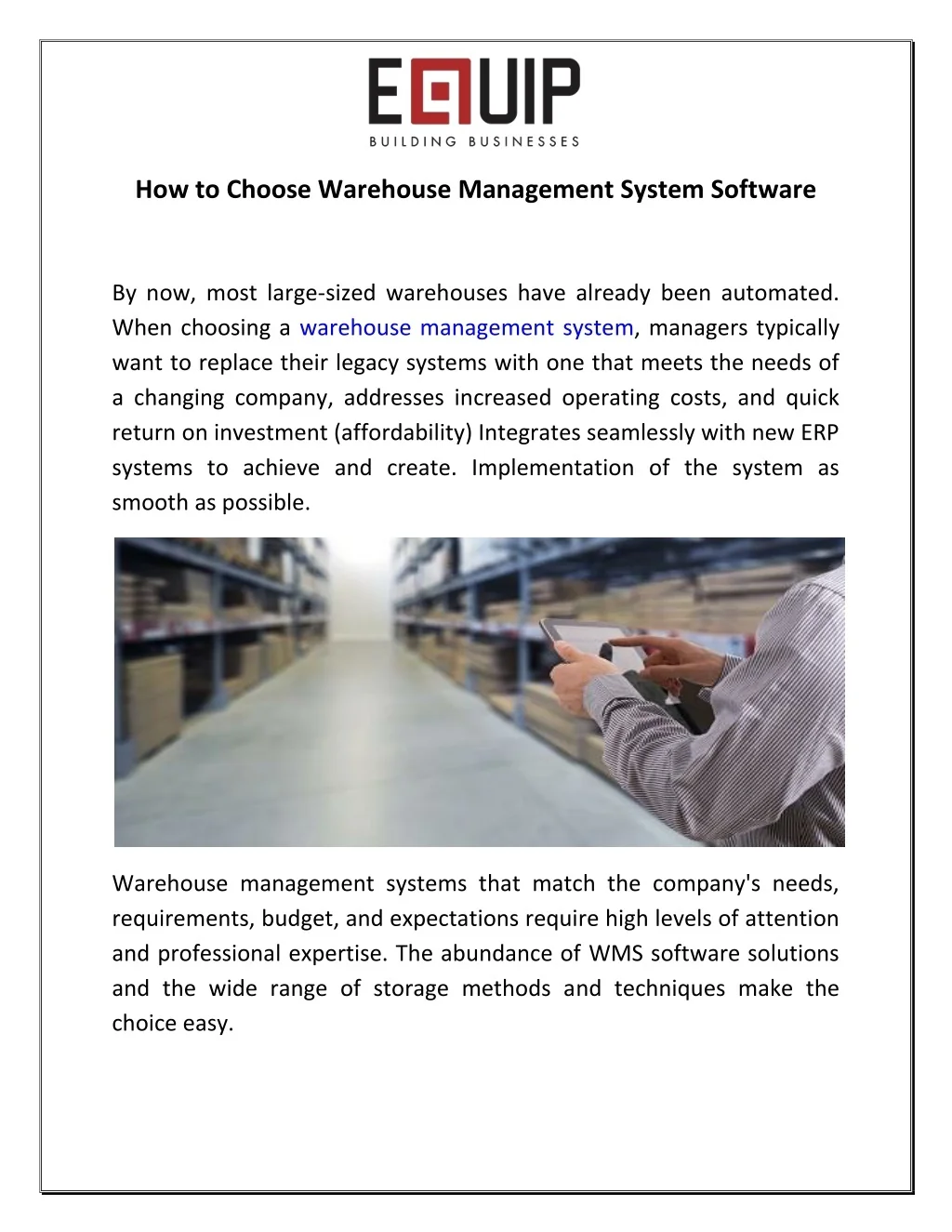 EQUIP
BUILDING BUSINESSES

How to Choose Warehouse Management System Software

By now, most large-sized warehouses have already been automated. When choosing a warehouse management system, managers typically want to replace their legacy systems with one that meets the needs of a changing company, addresses increased operating costs, and quick return on investment (affordability) Integrates seamlessly with new ERP systems to achieve and create. Implementation of the system as smooth as possible.

Warehouse management systems that match the company's needs, requirements, budget, and expectations require high levels of attention and professional expertise. The abundance of WMS software solutions and the wide range of storage methods and techniques make the choice easy.